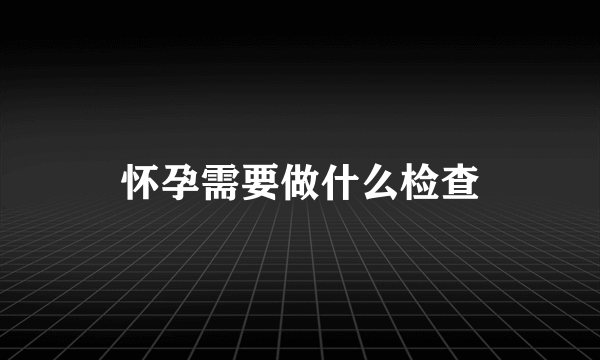 怀孕需要做什么检查